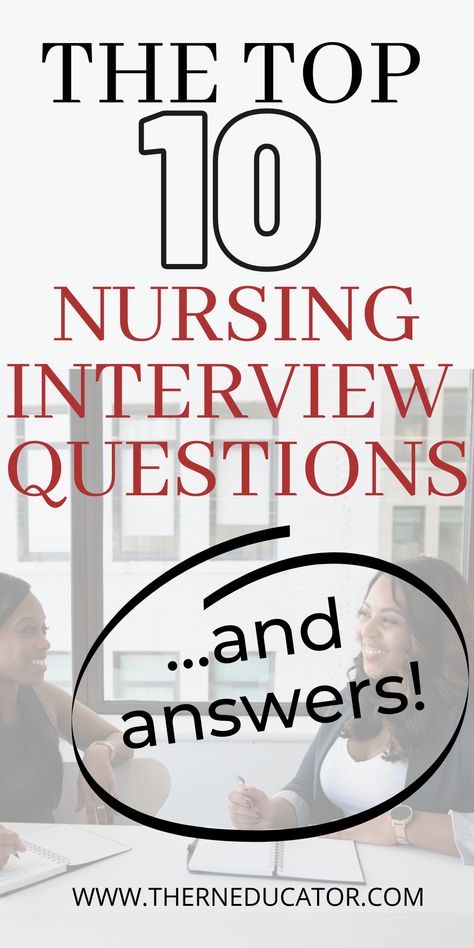 THE TOP
10
NURSING
INTERVIEW
QUESTIONS

...and
answers!

WWW.THERNEDUCATOR.COM